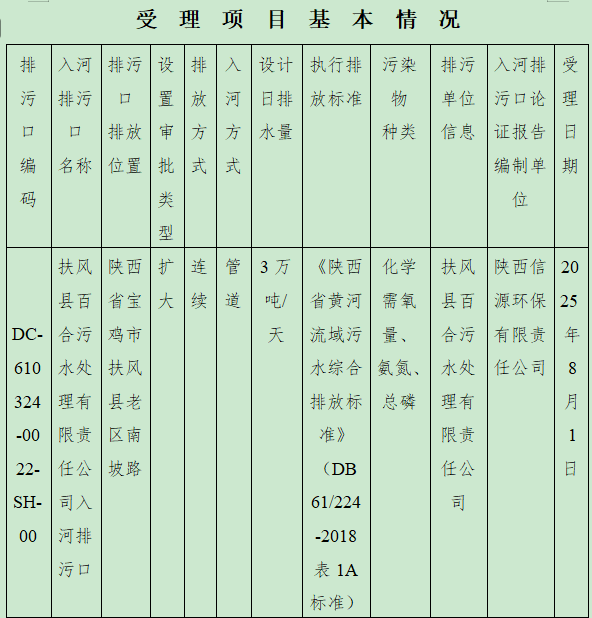 受理项目基本情况

| 排污口编码 | 入河排污口名称 | 排污口排放位置 | 设置审批类型 | 排放方式 | 入河方式 | 设计日排水量 | 执行排放标准 | 污染物种类 | 排污单位信息 | 入河排污口论证报告编制单位 | 受理日期 |
|---|---|---|---|---|---|---|---|---|---|---|---|
| DC-610324-0022-SH-00 | 扶风县百合污水处理有限责任公司入河排污口 | 陕西省宝鸡市扶风县老区南坡路 | 扩大 | 连续 | 管道 | 3万吨/天 | 《陕西省黄河流域污水综合排放标准》（DB 61/224-2018 表1A标准） | 化学需氧量、氨氮、总磷 | 扶风县百合污水处理有限责任公司 | 陕西信源环保有限责任公司 | 2025年8月1日 |